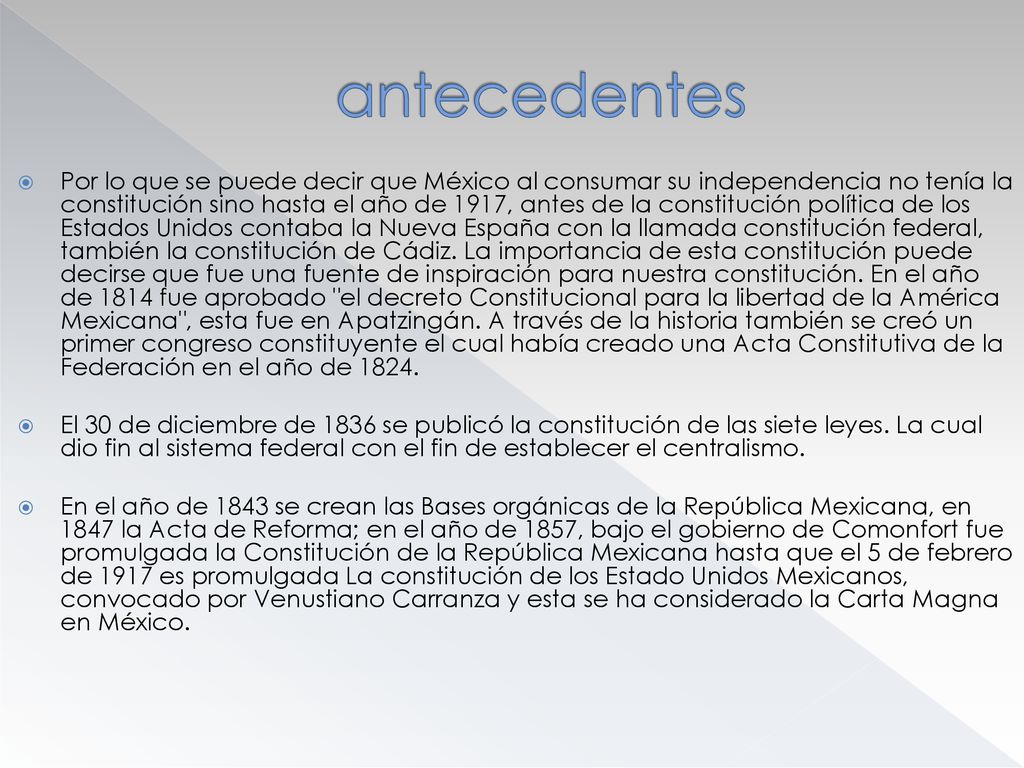 antecedentes

Por lo que se puede decir que México al consumar su independencia no tenía la constitución sino hasta el año de 1917, antes de la constitución política de los Estados Unidos contaba la Nueva España con la llamada constitución federal, también la constitución de Cádiz. La importancia de esta constitución puede decirse que fue una fuente de inspiración para nuestra constitución. En el año de 1814 fue aprobado "el decreto Constitucional para la libertad de la América Mexicana", esta fue en Apatzingán. A través de la historia también se creó un primer congreso constituyente el cual había creado una Acta Constitutiva de la Federación en el año de 1824.

El 30 de diciembre de 1836 se publicó la constitución de las siete leyes. La cual dio fin al sistema federal con el fin de establecer el centralismo.

En el año de 1843 se crean las Bases orgánicas de la República Mexicana, en 1847 la Acta de Reforma; en el año de 1857, bajo el gobierno de Comonfort fue promulgada la Constitución de la República Mexicana hasta que el 5 de febrero de 1917 es promulgada La constitución de los Estado Unidos Mexicanos, convocado por Venustiano Carranza y esta se ha considerado la Carta Magna en México.